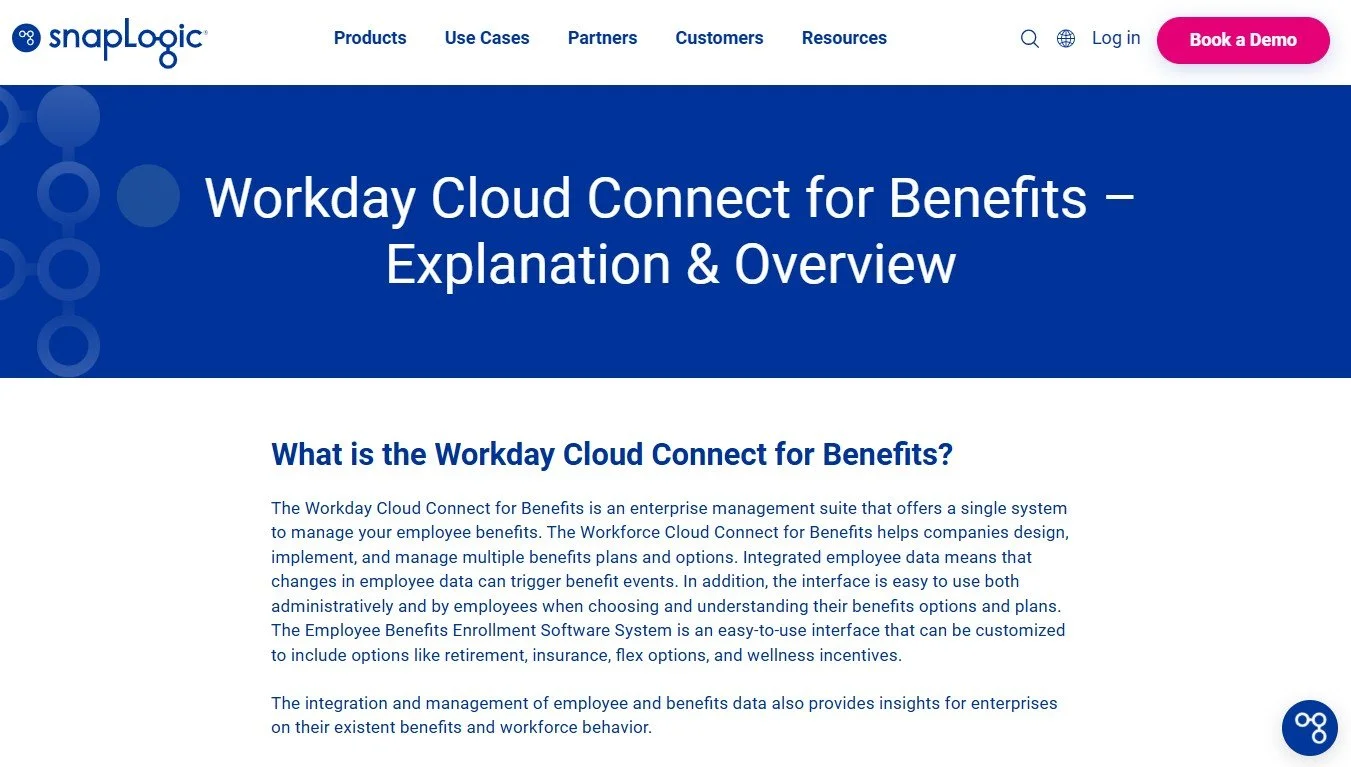 snapLogic

Products Use Cases Partners Customers Resources

Log in

Book a Demo

Workday Cloud Connect for Benefits – Explanation & Overview

What is the Workday Cloud Connect for Benefits?

The Workday Cloud Connect for Benefits is an enterprise management suite that offers a single system to manage your employee benefits. The Workforce Cloud Connect for Benefits helps companies design, implement, and manage multiple benefits plans and options. Integrated employee data means that changes in employee data can trigger benefit events. In addition, the interface is easy to use both administratively and by employees when choosing and understanding their benefits options and plans. The Employee Benefits Enrollment Software System is an easy-to-use interface that can be customized to include options like retirement, insurance, flex options, and wellness incentives.

The integration and management of employee and benefits data also provides insights for enterprises on their existent benefits and workforce behavior.